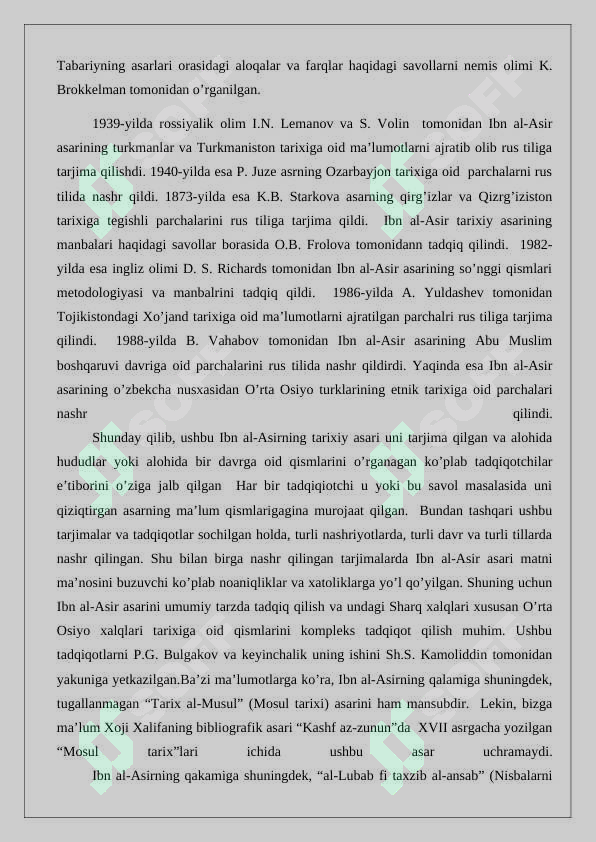 Tabariyning asarlari orasidagi aloqalar va farqlar haqidagi savollarni nemis olimi K. Brokkelman tomonidan o'rganilgan.

1939-yilda rossiyalik olim I.N. Lemanov va S. Volin tomonidan Ibn al-Asir asarining turkmanlar va Turkmaniston tarixiga oid ma'lumotlarni ajratib olib rus tiliga tarjima qilishdi. 1940-yilda esa P. Juze asrning Ozarbayjon tarixiga oid parchalarni rus tilida nashr qildi. 1873-yilda esa K.B. Starkova asarning qirg'izlar va Qizrg'iziston tarixiga tegishli parchalarini rus tiliga tarjima qildi. Ibn al-Asir tarixiy asarining manbalari haqidagi savollar borasida O.B. Frolova tomonidann tadqiq qilindi. 1982-yilda esa ingliz olimi D. S. Richards tomonidan Ibn al-Asir asarining so'nggi qismlari metodologiyasi va manbalrini tadqiq qildi. 1986-yilda A. Yuldashev tomonidan Tojikistondagi Xo'jand tarixiga oid ma'lumotlarni ajratilgan parchalri rus tiliga tarjima qilindi. 1988-yilda B. Vahabov tomonidan Ibn al-Asir asarining Abu Muslim boshqaruvi davriga oid parchalarini rus tilida nashr qildirdi. Yaqinda esa Ibn al-Asir asarining o'zbekcha nusxasidan O'rta Osiyo turklarining etnik tarixiga oid parchalari nashr qilindi.

Shunday qilib, ushbu Ibn al-Asirning tarixiy asari uni tarjima qilgan va alohida hududlar yoki alohida bir davrga oid qismlarini o'rganagan ko'plab tadqiqotchilar e'tiborini o'ziga jalb qilgan Har bir tadqiqiotchi u yoki bu savol masalasida uni qiziqtirgan asarning ma'lum qismlarigagina murojaat qilgan. Bundan tashqari ushbu tarjimalar va tadqiqotlar sochilgan holda, turli nashriyotlarda, turli davr va turli tillarda nashr qilingan. Shu bilan birga nashr qilingan tarjimalarda Ibn al-Asir asari matni ma'nosini buzuvchi ko'plab noaniqliklar va xatoliklarga yo'l qo'yilgan. Shuning uchun Ibn al-Asir asarini umumiy tarzda tadqiq qilish va undagi Sharq xalqlari xususan O'rta Osiyo xalqlari tarixiga oid qismlarini kompleks tadqiqot qilish muhim. Ushbu tadqiqotlarni P.G. Bulgakov va keyinchalik uning ishini Sh.S. Kamoliddin tomonidan yakuniga yetkazilgan.Ba'zi ma'lumotlarga ko'ra, Ibn al-Asirning qalamiga shuningdek, tugallanmagan "Tarix al-Musul" (Mosul tarixi) asarini ham mansubdir. Lekin, bizga ma'lum Xoji Xalifaning bibliografik asari "Kashf az-zunun"da XVII asrgacha yozilgan "Mosul tarix"lari ichida ushbu asar uchramaydi.

Ibn al-Asirning qakamiga shuningdek, "al-Lubab fi taxzib al-ansab" (Nisbalarni